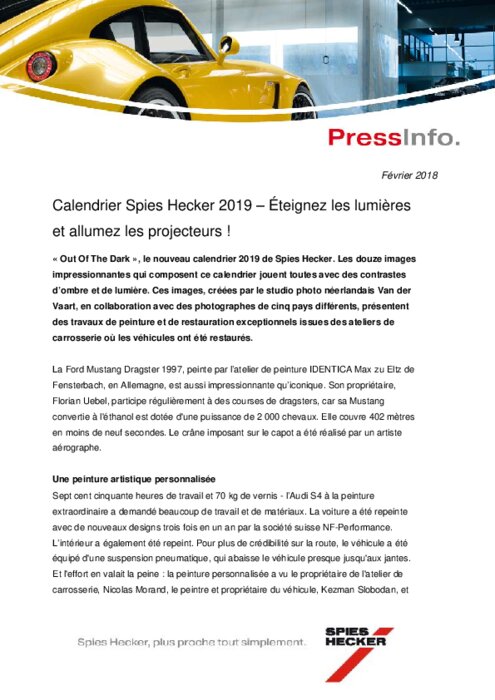 PressInfo.

Février 2018

Calendrier Spies Hecker 2019 – Éteignez les lumières et allumez les projecteurs !

« Out Of The Dark », le nouveau calendrier 2019 de Spies Hecker. Les douze images impressionnantes qui composent ce calendrier jouent toutes avec des contrastes d'ombre et de lumière. Ces images, créées par le studio photo néerlandais Van der Vaart, en collaboration avec des photographes de cinq pays différents, présentent des travaux de peinture et de restauration exceptionnels issues des ateliers de carrosserie où les véhicules ont été restaurés.

La Ford Mustang Dragster 1997, peinte par l'atelier de peinture IDENTICA Max zu Eltz de Fensterbach, en Allemagne, est aussi impressionnante qu'iconique. Son propriétaire, Florian Uebel, participe régulièrement à des courses de dragsters, car sa Mustang convertie à l'éthanol est dotée d'une puissance de 2 000 chevaux. Elle couvre 402 mètres en moins de neuf secondes. Le crâne imposant sur le capot a été réalisé par un artiste aérographe.

Une peinture artistique personnalisée
Sept cent cinquante heures de travail et 70 kg de vernis - l'Audi S4 à la peinture extraordinaire a demandé beaucoup de travail et de matériaux. La voiture a été repeinte avec de nouveaux designs trois fois en un an par la société suisse NF-Performance. L'intérieur a également été repeint. Pour plus de crédibilité sur la route, le véhicule a été équipé d'une suspension pneumatique, qui abaisse le véhicule presque jusqu'aux jantes. Et l'effort en valait la peine : la peinture personnalisée a vu le propriétaire de l'atelier de carrosserie, Nicolas Morand, le peintre et propriétaire du véhicule, Kezman Slobodan, et

Spies Hecker, plus proche tout simplement.

SPIES HECKER